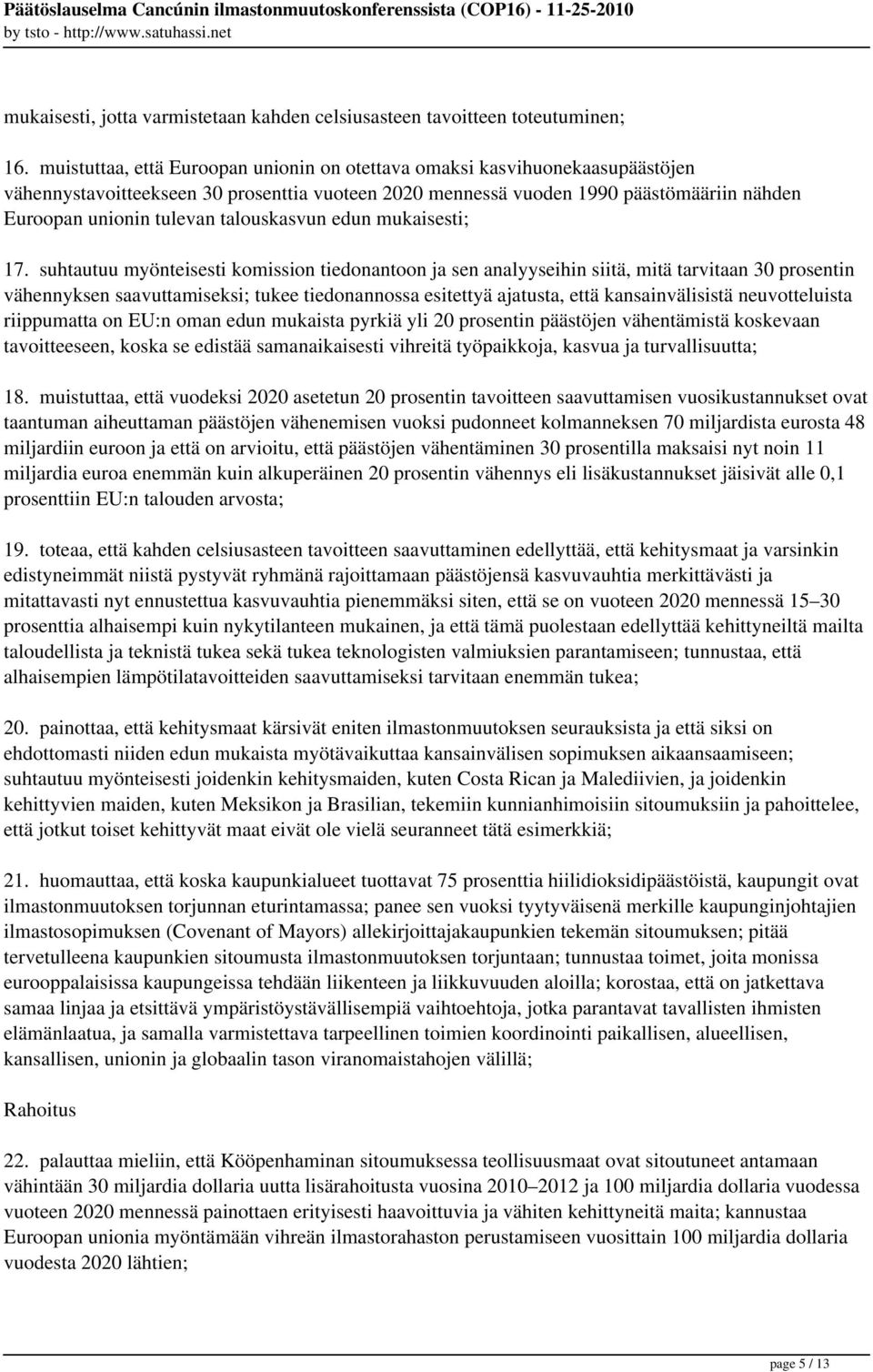 Päätöslauselma Cancúnin ilmastonmuutoskonferenssista (COP16) - 11-25-2010
by tsto - http://www.satuhassi.net

mukaisesti, jotta varmistetaan kahden celsiusasteen tavoitteen toteutuminen;

16. muistuttaa, että Euroopan unionin on otettava omaksi kasvihuonekaasupäästöjen vähennystavoitteekseen 30 prosenttia vuoteen 2020 mennessä vuoden 1990 päästömääriin nähden Euroopan unionin tulevan talouskasvun edun mukaisesti;

17. suhtautuu myönteisesti komission tiedonantoon ja sen analyyseihin siitä, mitä tarvitaan 30 prosentin vähennyksen saavuttamiseksi; tukee tiedonannossa esitettyä ajatusta, että kansainvälisistä neuvotteluista riippumatta on EU:n oman edun mukaista pyrkiä yli 20 prosentin päästöjen vähentämistä koskevaan tavoitteeseen, koska se edistää samanaikaisesti vihreitä työpaikkoja, kasvua ja turvallisuutta;

18. muistuttaa, että vuodeksi 2020 asetetun 20 prosentin tavoitteen saavuttamisen vuosikustannukset ovat taantuman aiheuttaman päästöjen vähenemisen vuoksi pudonneet kolmanneksen 70 miljardista eurosta 48 miljardiin euroon ja että on arvioitu, että päästöjen vähentäminen 30 prosentilla maksaisi nyt noin 11 miljardia euroa enemmän kuin alkuperäinen 20 prosentin vähennys eli lisäkustannukset jäisivät alle 0,1 prosenttiin EU:n talouden arvosta;

19. toteaa, että kahden celsiusasteen tavoitteen saavuttaminen edellyttää, että kehitysmaat ja varsinkin edistyneimmät niistä pystyvät ryhmänä rajoittamaan päästöjensä kasvuvauhtia merkittävästi ja mitattavasti nyt ennustettua kasvuvauhtia pienemmäksi siten, että se on vuoteen 2020 mennessä 15–30 prosenttia alhaisempi kuin nykytilanteen mukainen, ja että tämä puolestaan edellyttää kehittyneiltä mailta taloudellista ja teknistä tukea sekä tukea teknologisten valmiuksien parantamiseen; tunnustaa, että alhaisempien lämpötilatavoitteiden saavuttamiseksi tarvitaan enemmän tukea;

20. painottaa, että kehitysmaat kärsivät eniten ilmastonmuutoksen seurauksista ja että siksi on ehdottomasti niiden edun mukaista myötävaikuttaa kansainvälisen sopimuksen aikaansaamiseen; suhtautuu myönteisesti joidenkin kehitysmaiden, kuten Costa Rican ja Malediivien, ja joidenkin kehittyvien maiden, kuten Meksikon ja Brasilian, tekemiin kunnianhimoisiin sitoumuksiin ja pahoittelee, että jotkut toiset kehittyvät maat eivät ole vielä seuranneet tätä esimerkkiä;

21. huomauttaa, että koska kaupunkialueet tuottavat 75 prosenttia hiilidioksidipäästöistä, kaupungit ovat ilmastonmuutoksen torjunnan eturintamassa; panee sen vuoksi tyytyväisenä merkille kaupunginjohtajien ilmastosopimuksen (Covenant of Mayors) allekirjoittajakaupunkien tekemän sitoumuksen; pitää tervetulleena kaupunkien sitoumusta ilmastonmuutoksen torjuntaan; tunnustaa toimet, joita monissa eurooppalaisissa kaupungeissa tehdään liikenteen ja liikkuvuuden aloilla; korostaa, että on jatkettava samaa linjaa ja etsittävä ympäristöystävällisempiä vaihtoehtoja, jotka parantavat tavallisten ihmisten elämänlaatua, ja samalla varmistettava tarpeellinen toimien koordinointi paikallisen, alueellisen, kansallisen, unionin ja globaalin tason viranomaistahojen välillä;

Rahoitus

22. palauttaa mieliin, että Kööpenhaminan sitoumuksessa teollisuusmaat ovat sitoutuneet antamaan vähintään 30 miljardia dollaria uutta lisärahoitusta vuosina 2010–2012 ja 100 miljardia dollaria vuodessa vuoteen 2020 mennessä painottaen erityisesti haavoittuvia ja vähiten kehittyneitä maita; kannustaa Euroopan unionia myöntämään vihreän ilmastorahaston perustamiseen vuosittain 100 miljardia dollaria vuodesta 2020 lähtien;

page 5 / 13